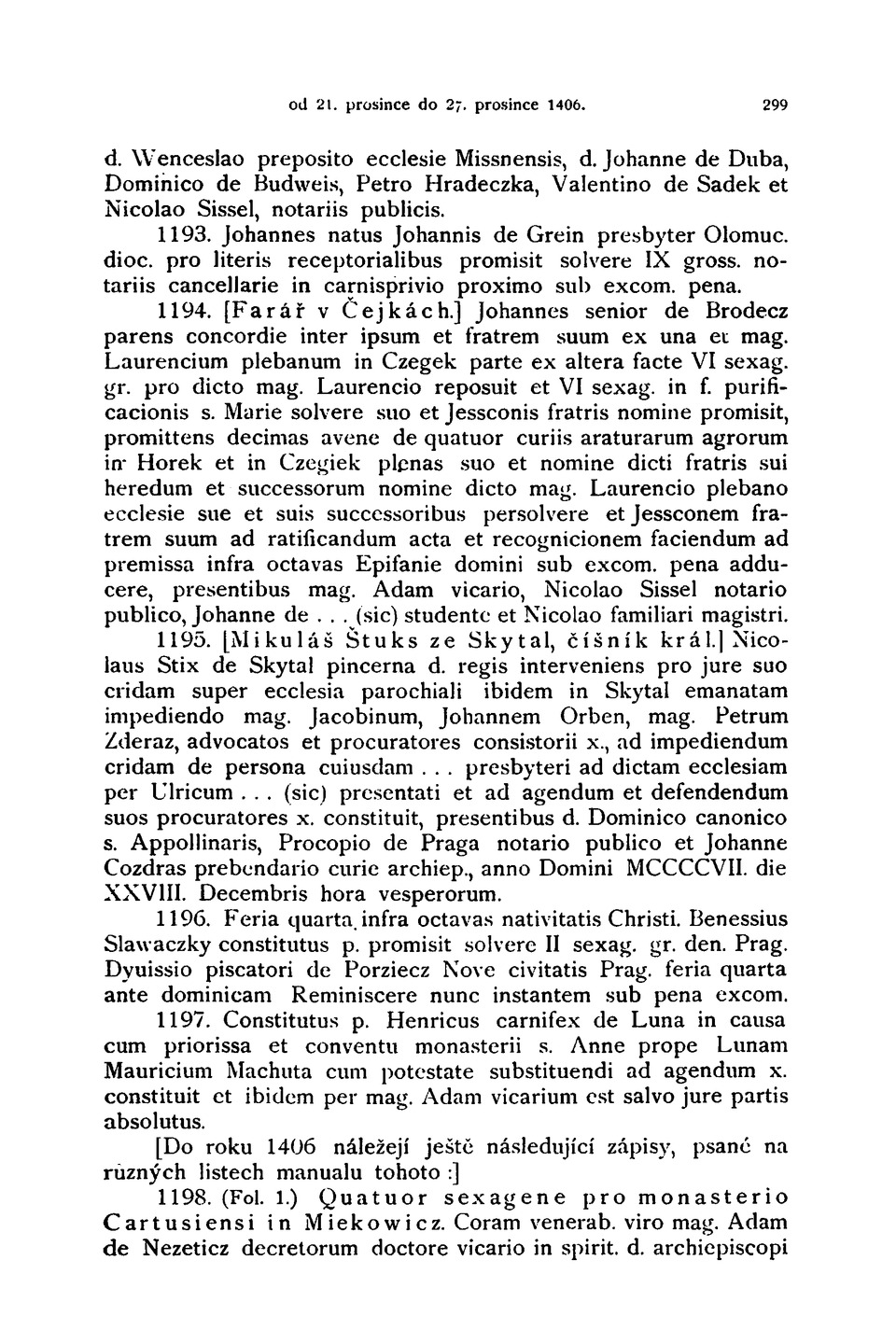 od 21. prosince do 27. prosince 1406. 299

d. Wenceslao preposito ecclesie Missnensis, d. Johanne de Duba, Dominico de Budweis, Petro Hradeczka, Valentino de Sadek et Nicolao Sissel, notariis publicis.

1193. Johannes natus Johannis de Grein presbyter Olomuc. dioc. pro literis receptorialibus promisit solvere IX gross. notariis cancellarie in carnisprivio proximo sub excom. pena.

1194. [Farář v Čejkách.] Johannes senior de Brodecz parens concordie inter ipsum et fratrem suum ex una et mag. Laurencium plebanum in Czegek parte ex altera facte VI sexag. gr. pro dicto mag. Laurencio reposuit et VI sexag. in f. purificacionis s. Marie solvere suo et Jessconis fratris nomine promisit, promittens decimas avene de quatuor curiis araturarum agrorum in Horek et in Czegiek plenas suo et nomine dicti fratris sui heredum et successorum nomine dicto mag. Laurencio plebano ecclesie sue et suis successoribus persolvere et Jessconem fratrem suum ad ratificandum acta et recognicionem faciendum ad premissa infra octavas Epifanie domini sub excom. pena adducere, presentibus mag. Adam vicario, Nicolao Sissel notario publico, Johanne de . . . (sic) studente et Nicolao familiari magistri.

1195. [Mikuláš Štuks ze Skytal, číšník král.] Nicolaus Stix de Skytal pincerna d. regis interveniens pro jure suo cridam super ecclesia parochiali ibidem in Skytal emanatam impediendo mag. Jacobinum, Johannem Orben, mag. Petrum Zderaz, advocatos et procuratores consistorii x., ad impediendum cridam de persona cuiusdam . . . presbyteri ad dictam ecclesiam per Ulricum . . . (sic) presentati et ad agendum et defendendum suos procuratores x. constituit, presentibus d. Dominico canonico s. Appollinaris, Procopio de Praga notario publico et Johanne Cozdras prebendario curie archiep., anno Domini MCCCCVII. die XXVIII. Decembris hora vesperorum.

1196. Feria quarta infra octavas nativitatis Christi. Benessius Slawaczky constitutus p. promisit solvere II sexag. gr. den. Prag. Dyuissio piscatori de Porziecz Nove civitatis Prag. feria quarta ante dominicam Reminiscere nunc instantem sub pena excom.

1197. Constitutus p. Henricus carnifex de Luna in causa cum priorissa et conventu monasterii s. Anne prope Lunam Mauricium Machuta cum potestate substituendi ad agendum x. constituit et ibidem per mag. Adam vicarium est salvo jure partis absolutus.

[Do roku 1406 náležejí ještě následující zápisy, psané na různých listech manualu tohoto :]

1198. (Fol. 1.) Quatuor sexagene pro monasterio Cartusiensi in Miekowicz. Coram venerab. viro mag. Adam de Nezeticz decretorum doctore vicario in spirit. d. archiepiscopi